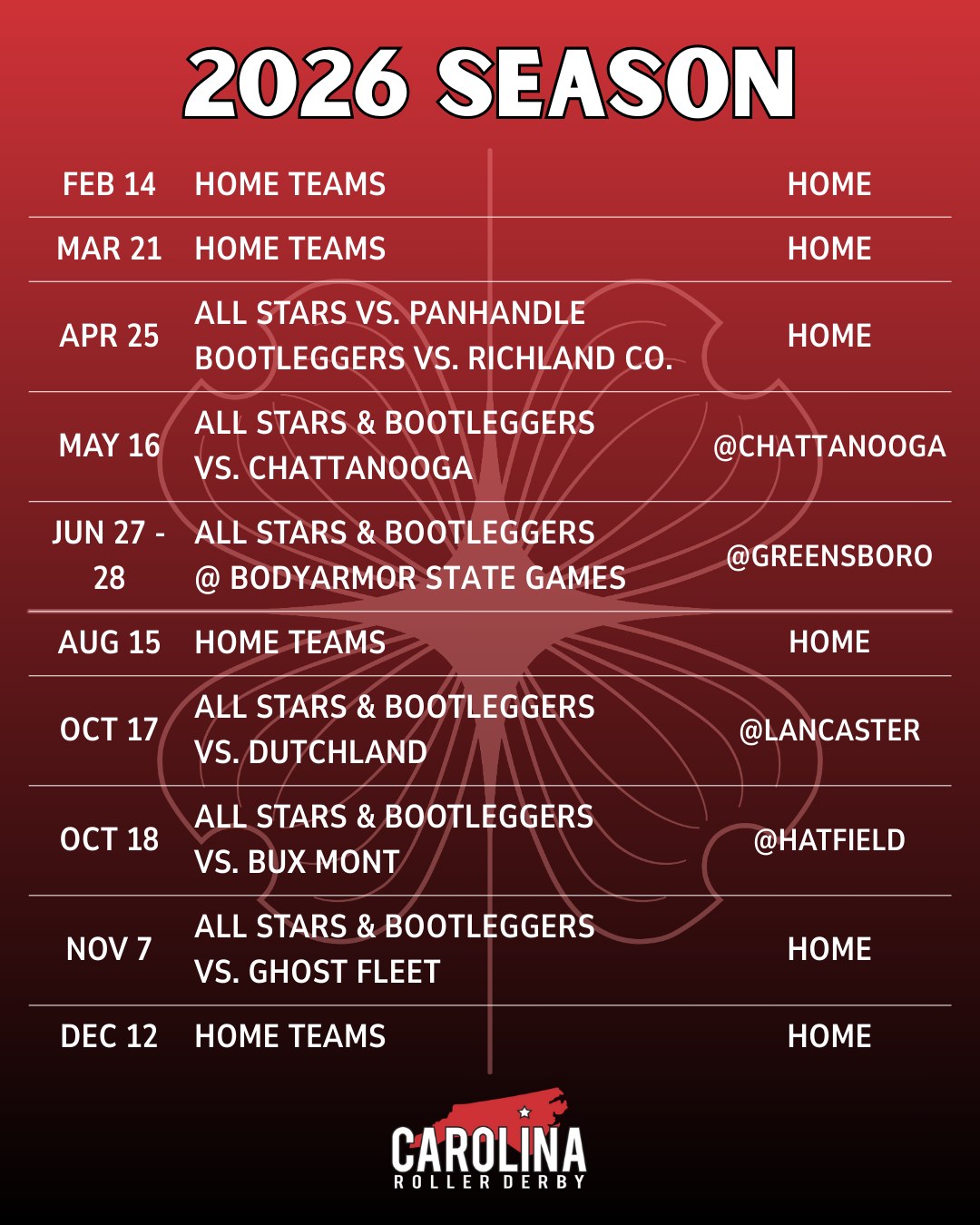 2026 SEASON

| FEB 14 | HOME TEAMS | HOME |
|---|---|---|
| MAR 21 | HOME TEAMS | HOME |
| APR 25 | ALL STARS VS. PANHANDLE BOOTLEGGERS VS. RICHLAND CO. | HOME |
| MAY 16 | ALL STARS & BOOTLEGGERS VS. CHATTANOOGA | @CHATTANOOGA |
| JUN 27 - 28 | ALL STARS & BOOTLEGGERS @ BODYARMOR STATE GAMES | @GREENSBORO |
| AUG 15 | HOME TEAMS | HOME |
| OCT 17 | ALL STARS & BOOTLEGGERS VS. DUTCHLAND | @LANCASTER |
| OCT 18 | ALL STARS & BOOTLEGGERS VS. BUX MONT | @HATFIELD |
| NOV 7 | ALL STARS & BOOTLEGGERS VS. GHOST FLEET | HOME |
| DEC 12 | HOME TEAMS | HOME |

CAROLINA
ROLLER DERBY